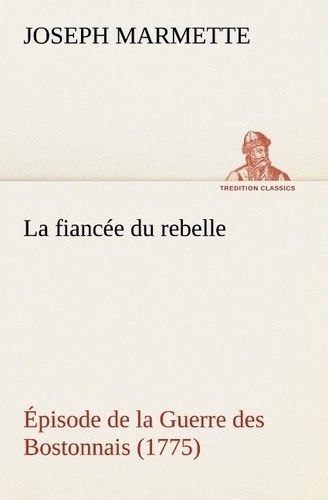 JOSEPH MARMETTE

TREDITION CLASSICS

La fiancée du rebelle

Épisode de la Guerre des Bostonnais (1775)